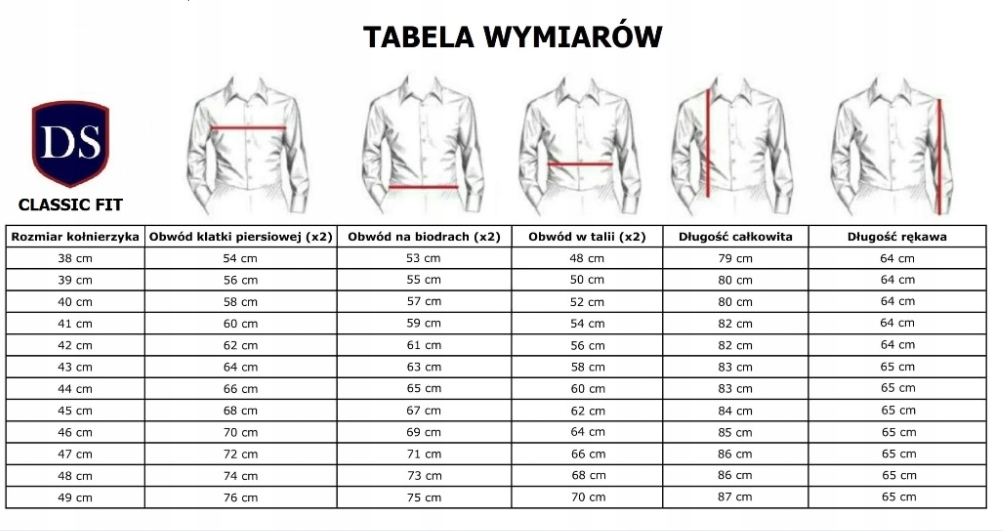 TABELA WYMIARÓW

DS

CLASSIC FIT

| Rozmiar kołnierzyka | Obwód klatki piersiowej (x2) | Obwód na biodrach (x2) | Obwód w talii (x2) | Długość całkowita | Długość rękawa |
|---|---|---|---|---|---|
| 38 cm | 54 cm | 53 cm | 48 cm | 79 cm | 64 cm |
| 39 cm | 56 cm | 55 cm | 50 cm | 80 cm | 64 cm |
| 40 cm | 58 cm | 57 cm | 52 cm | 80 cm | 64 cm |
| 41 cm | 60 cm | 59 cm | 54 cm | 82 cm | 64 cm |
| 42 cm | 62 cm | 61 cm | 56 cm | 82 cm | 64 cm |
| 43 cm | 64 cm | 63 cm | 58 cm | 83 cm | 65 cm |
| 44 cm | 66 cm | 65 cm | 60 cm | 83 cm | 65 cm |
| 45 cm | 68 cm | 67 cm | 62 cm | 84 cm | 65 cm |
| 46 cm | 70 cm | 69 cm | 64 cm | 85 cm | 65 cm |
| 47 cm | 72 cm | 71 cm | 66 cm | 86 cm | 65 cm |
| 48 cm | 74 cm | 73 cm | 68 cm | 86 cm | 65 cm |
| 49 cm | 76 cm | 75 cm | 70 cm | 87 cm | 65 cm |